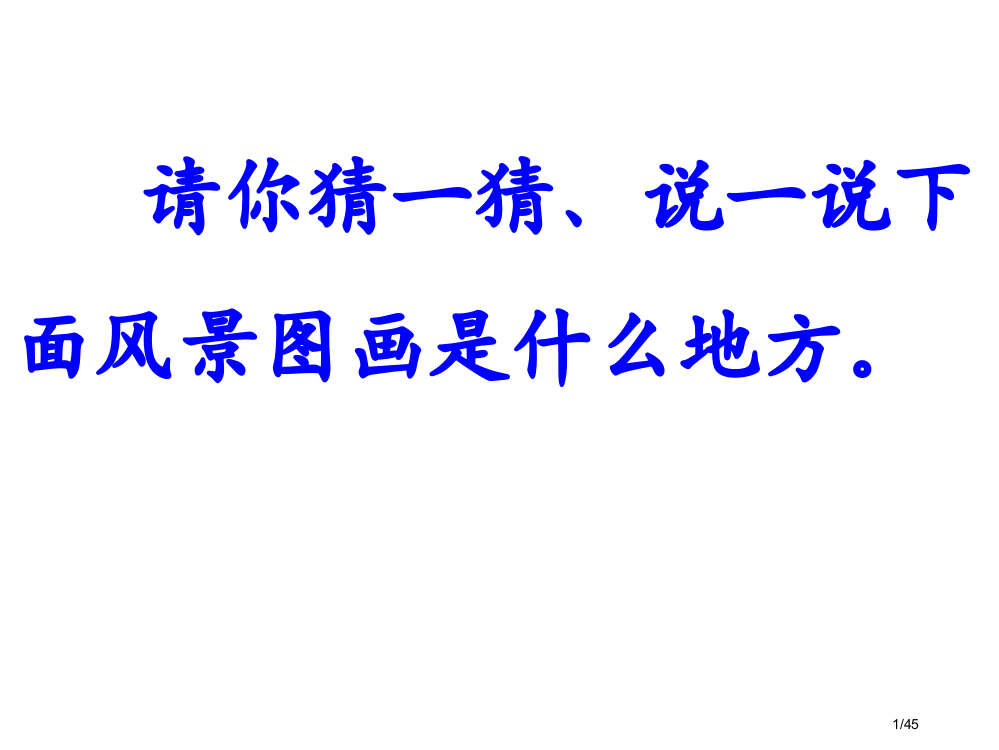 请你猜一猜、说一说下面风景图画是什么地方。

1/45